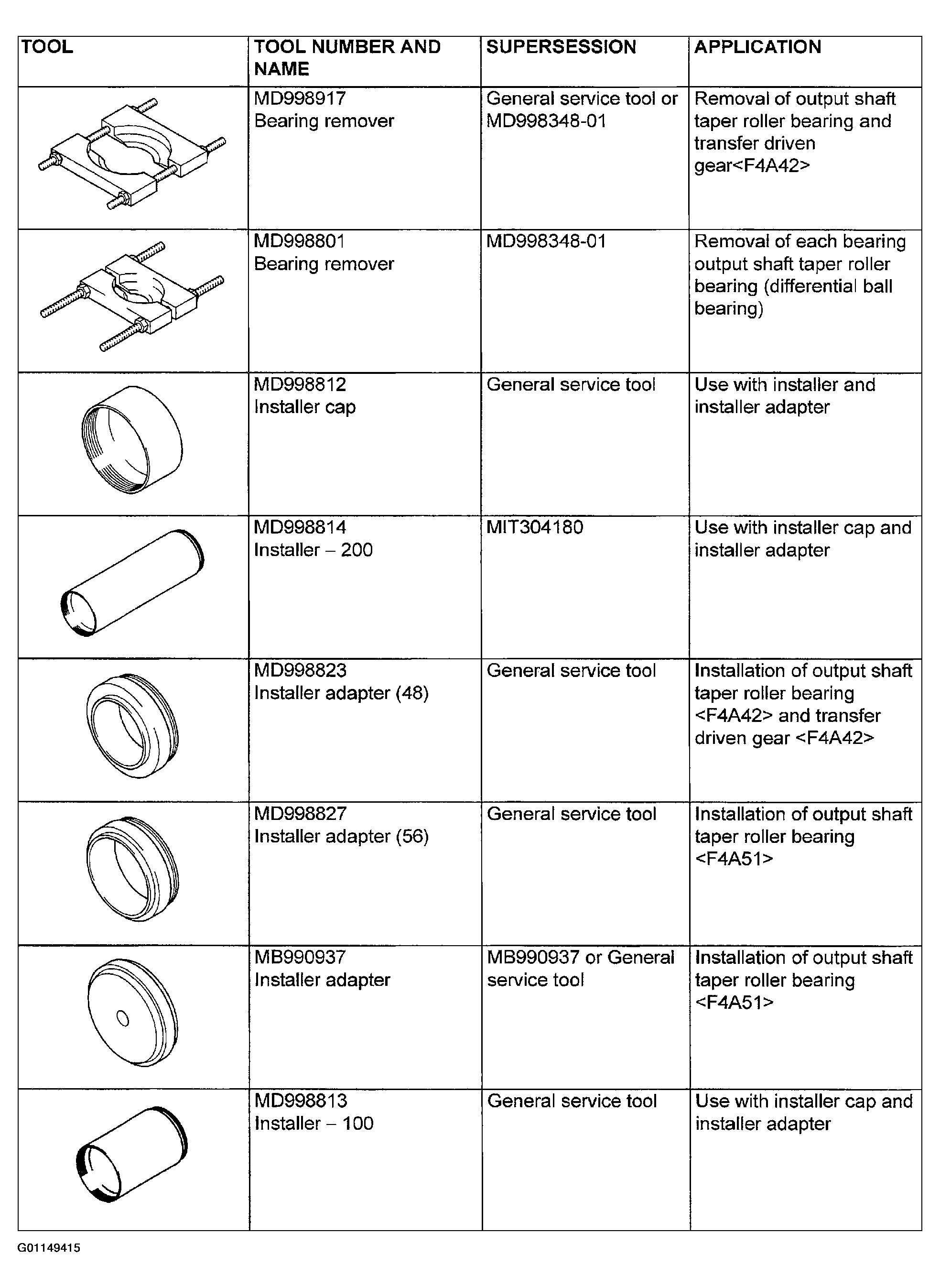 | TOOL | TOOL NUMBER AND NAME | SUPERSESSION | APPLICATION |
|---|---|---|---|
|  | MD998917 Bearing remover | General service tool or MD998348-01 | Removal of output shaft taper roller bearing and transfer driven gear<F4A42> |
|  | MD998801 Bearing remover | MD998348-01 | Removal of each bearing output shaft taper roller bearing (differential ball bearing) |
|  | MD998812 Installer cap | General service tool | Use with installer and installer adapter |
|  | MD998814 Installer – 200 | MIT304180 | Use with installer cap and installer adapter |
|  | MD998823 Installer adapter (48) | General service tool | Installation of output shaft taper roller bearing <F4A42> and transfer driven gear <F4A42> |
|  | MD998827 Installer adapter (56) | General service tool | Installation of output shaft taper roller bearing <F4A51> |
|  | MB990937 Installer adapter | MB990937 or General service tool | Installation of output shaft taper roller bearing <F4A51> |
|  | MD998813 Installer – 100 | General service tool | Use with installer cap and installer adapter |

G01149415